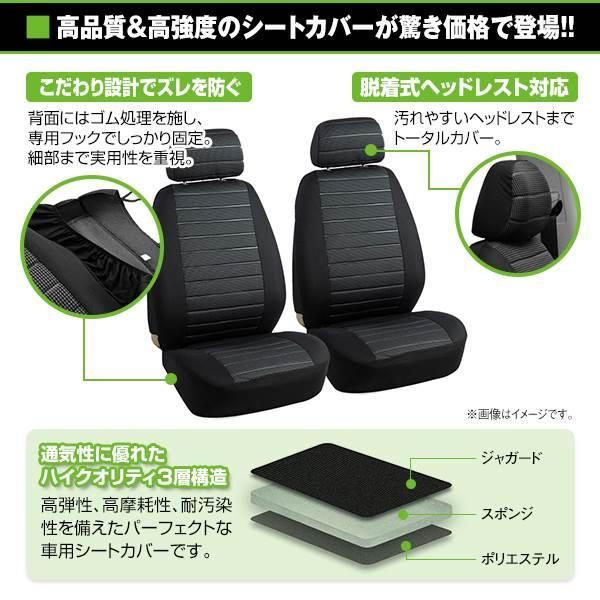 高品質&高強度のシートカバーが驚き価格で登場!!

こだわり設計でズレを防ぐ

背面にはゴム処理を施し、専用フックでしっかり固定。細部まで実用性を重視。

脱着式ヘッドレスト対応

汚れやすいヘッドレストまでトータルカバー。

※画像はイメージです。

通気性に優れたハイクオリティ3層構造

高弾性、高摩耗性、耐汚染性を備えたパーフェクトな車用シートカバーです。

ジャガード

スポンジ

ポリエステル